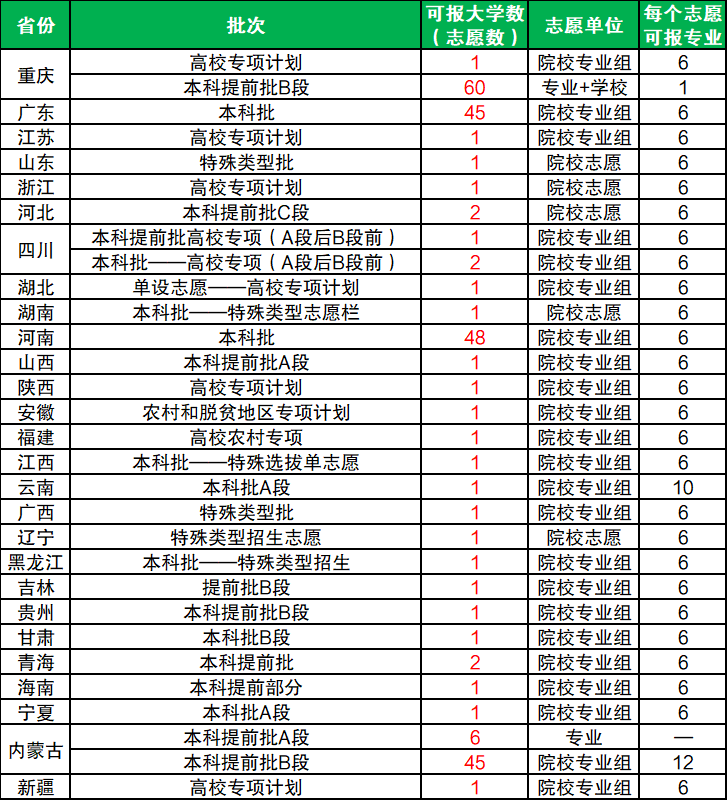 | 省份 | 批次 | 可报大学数（志愿数） | 志愿单位 | 每个志愿可报专业 |
|---|---|---|---|---|
| 重庆 | 高校专项计划 | 1 | 院校专业组 | 6 |
|  | 本科提前批B段 | 60 | 专业+学校 | 1 |
| 广东 | 本科批 | 45 | 院校专业组 | 6 |
| 江苏 | 高校专项计划 | 1 | 院校专业组 | 6 |
| 山东 | 特殊类型批 | 1 | 院校志愿 | 6 |
| 浙江 | 高校专项计划 | 1 | 院校志愿 | 6 |
| 河北 | 本科提前批C段 | 2 | 院校志愿 | 6 |
| 四川 | 本科提前批高校专项（A段后B段前） | 1 | 院校专业组 | 6 |
|  | 本科批——高校专项（A段后B段前） | 2 | 院校专业组 | 6 |
| 湖北 | 单设志愿——高校专项计划 | 1 | 院校专业组 | 6 |
| 湖南 | 本科批——特殊类型志愿栏 | 1 | 院校志愿 | 6 |
| 河南 | 本科批 | 48 | 院校专业组 | 6 |
| 山西 | 本科提前批A段 | 1 | 院校专业组 | 6 |
| 陕西 | 高校专项计划 | 1 | 院校专业组 | 6 |
| 安徽 | 农村和脱贫地区专项计划 | 1 | 院校专业组 | 6 |
| 福建 | 高校农村专项 | 1 | 院校专业组 | 6 |
| 江西 | 本科批——特殊选拔单志愿 | 1 | 院校专业组 | 6 |
| 云南 | 本科批A段 | 1 | 院校专业组 | 10 |
| 广西 | 特殊类型批 | 1 | 院校专业组 | 6 |
| 辽宁 | 特殊类型招生志愿 | 1 | 院校志愿 | 6 |
| 黑龙江 | 本科批——特殊类型招生 | 1 | 院校专业组 | 6 |
| 吉林 | 提前批B段 | 1 | 院校专业组 | 6 |
| 贵州 | 本科提前批B段 | 1 | 院校专业组 | 6 |
| 甘肃 | 本科批B段 | 1 | 院校专业组 | 6 |
| 青海 | 本科提前批 | 2 | 院校专业组 | 6 |
| 海南 | 本科提前部分 | 1 | 院校专业组 | 6 |
| 宁夏 | 本科批A段 | 1 | 院校专业组 | 6 |
| 内蒙古 | 本科提前批A段 | 6 | 专业 | — |
|  | 本科提前批B段 | 45 | 院校专业组 | 12 |
| 新疆 | 高校专项计划 | 1 | 院校专业组 | 6 |